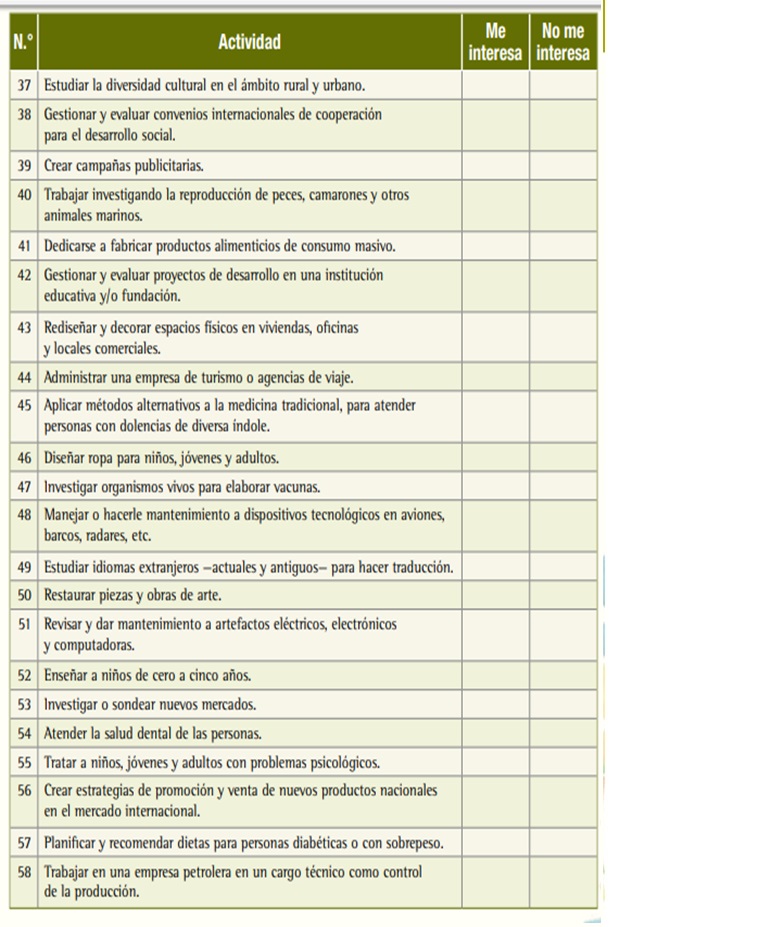 | N.° | Actividad | Me interesa | No me interesa |
|---|---|---|---|
| 37 | Estudiar la diversidad cultural en el ámbito rural y urbano. | | |
| 38 | Gestionar y evaluar convenios internacionales de cooperación para el desarrollo social. | | |
| 39 | Crear campañas publicitarias. | | |
| 40 | Trabajar investigando la reproducción de peces, camarones y otros animales marinos. | | |
| 41 | Dedicarse a fabricar productos alimenticios de consumo masivo. | | |
| 42 | Gestionar y evaluar proyectos de desarrollo en una institución educativa y/o fundación. | | |
| 43 | Rediseñar y decorar espacios físicos en viviendas, oficinas y locales comerciales. | | |
| 44 | Administrar una empresa de turismo o agencias de viaje. | | |
| 45 | Aplicar métodos alternativos a la medicina tradicional, para atender personas con dolencias de diversa índole. | | |
| 46 | Diseñar ropa para niños, jóvenes y adultos. | | |
| 47 | Investigar organismos vivos para elaborar vacunas. | | |
| 48 | Manejar o hacerle mantenimiento a dispositivos tecnológicos en aviones, barcos, radares, etc. | | |
| 49 | Estudiar idiomas extranjeros —actuales y antiguos— para hacer traducción. | | |
| 50 | Restaurar piezas y obras de arte. | | |
| 51 | Revisar y dar mantenimiento a artefactos eléctricos, electrónicos y computadoras. | | |
| 52 | Enseñar a niños de cero a cinco años. | | |
| 53 | Investigar o sondear nuevos mercados. | | |
| 54 | Atender la salud dental de las personas. | | |
| 55 | Tratar a niños, jóvenes y adultos con problemas psicológicos. | | |
| 56 | Crear estrategias de promoción y venta de nuevos productos nacionales en el mercado internacional. | | |
| 57 | Planificar y recomendar dietas para personas diabéticas o con sobrepeso. | | |
| 58 | Trabajar en una empresa petrolera en un cargo técnico como control de la producción. | | |